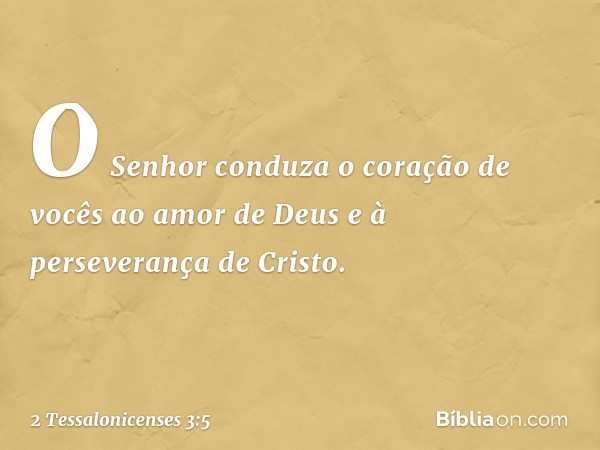 O Senhor conduza o coração de vocês ao amor de Deus e à perseverança de Cristo.

2 Tessalonicenses 3:5

Bíbliaon.com